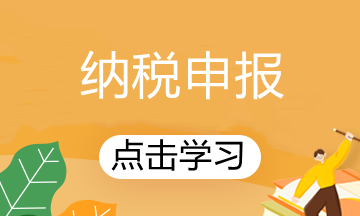 纳税申报

点击学习